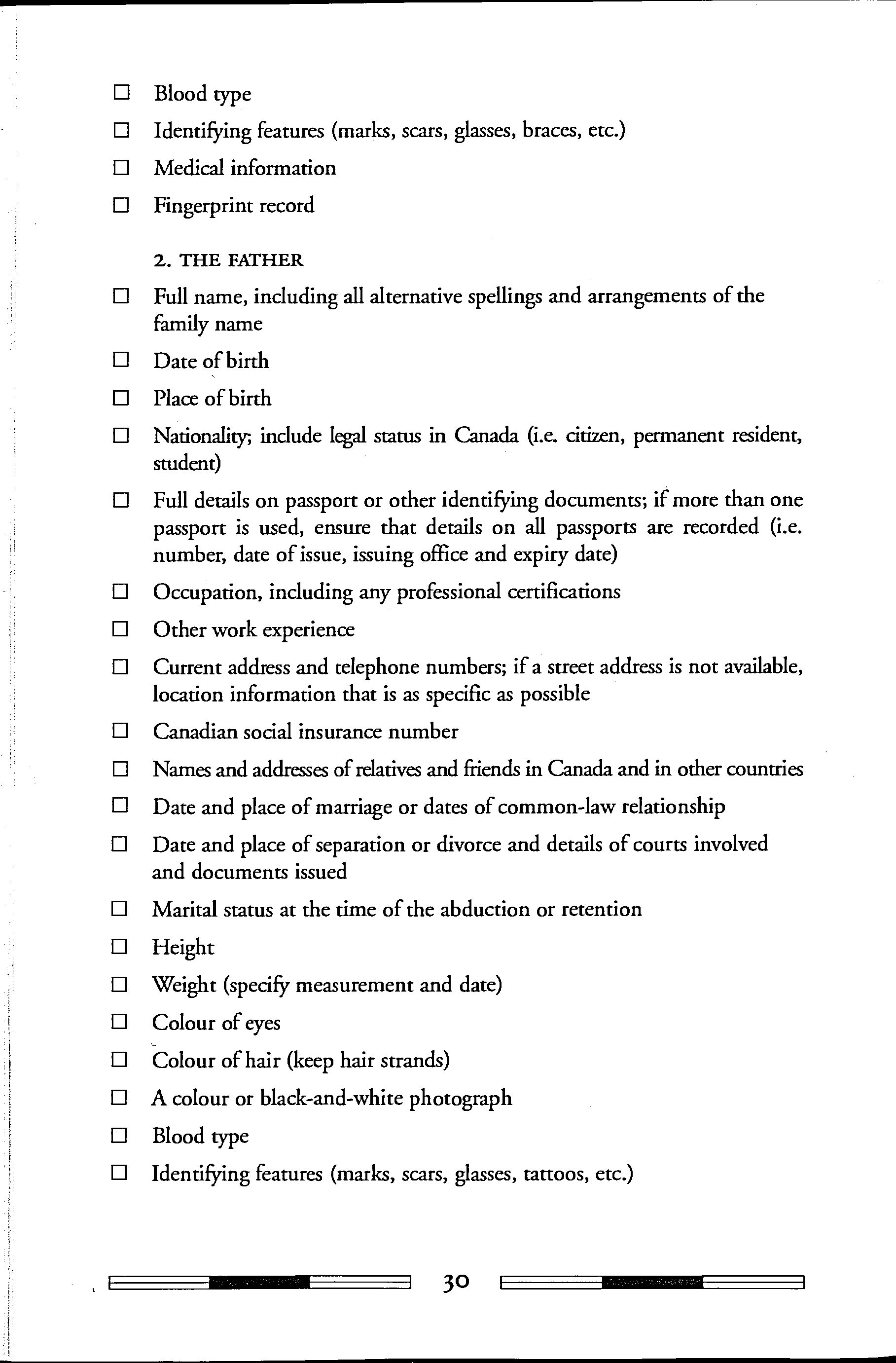 ☐ Blood type

☐ Identifying features (marks, scars, glasses, braces, etc.)

☐ Medical information

☐ Fingerprint record

2. THE FATHER

☐ Full name, including all alternative spellings and arrangements of the family name

☐ Date of birth

☐ Place of birth

☐ Nationality; include legal status in Canada (i.e. citizen, permanent resident, student)

☐ Full details on passport or other identifying documents; if more than one passport is used, ensure that details on all passports are recorded (i.e. number, date of issue, issuing office and expiry date)

☐ Occupation, including any professional certifications

☐ Other work experience

☐ Current address and telephone numbers; if a street address is not available, location information that is as specific as possible

☐ Canadian social insurance number

☐ Names and addresses of relatives and friends in Canada and in other countries

☐ Date and place of marriage or dates of common-law relationship

☐ Date and place of separation or divorce and details of courts involved and documents issued

☐ Marital status at the time of the abduction or retention

☐ Height

☐ Weight (specify measurement and date)

☐ Colour of eyes

☐ Colour of hair (keep hair strands)

☐ A colour or black-and-white photograph

☐ Blood type

☐ Identifying features (marks, scars, glasses, tattoos, etc.)

30